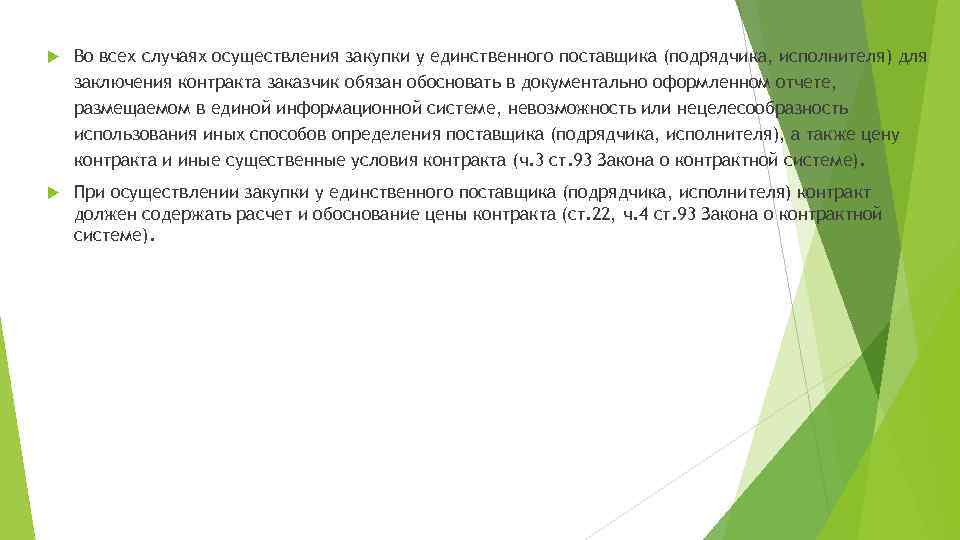 Во всех случаях осуществления закупки у единственного поставщика (подрядчика, исполнителя) для заключения контракта заказчик обязан обосновать в документально оформленном отчете, размещаемом в единой информационной системе, невозможность или нецелесообразность использования иных способов определения поставщика (подрядчика, исполнителя), а также цену контракта и иные существенные условия контракта (ч.3 ст.93 Закона о контрактной системе).

При осуществлении закупки у единственного поставщика (подрядчика, исполнителя) контракт должен содержать расчет и обоснование цены контракта (ст.22, ч.4 ст.93 Закона о контрактной системе).